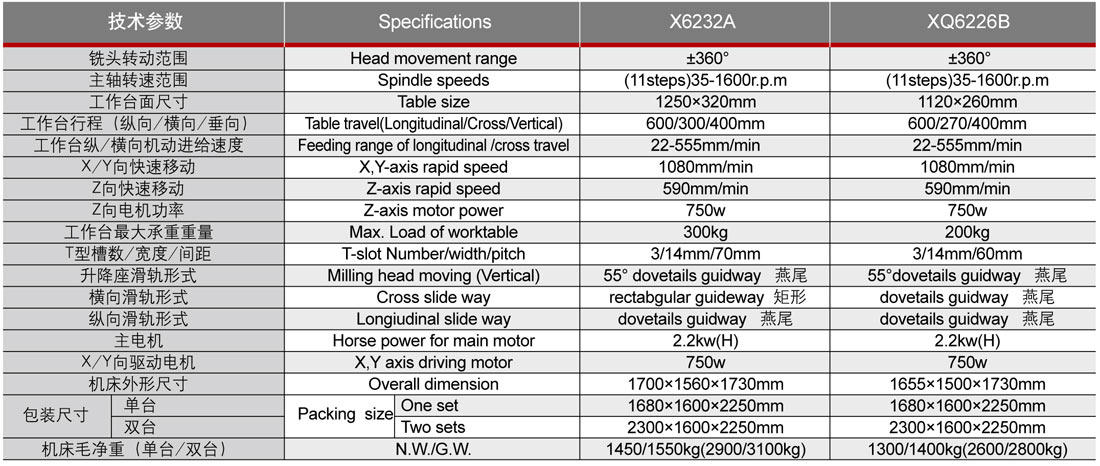 | 技术参数 | Specifications | X6232A | XQ6226B |
|---|---|---|---|
| 铣头转动范围 | Head movement range | ±360° | ±360° |
| 主轴转速范围 | Spindle speeds | (11steps)35-1600r.p.m | (11steps)35-1600r.p.m |
| 工作台面尺寸 | Table size | 1250×320mm | 1120×260mm |
| 工作台行程（纵向/横向/垂向） | Table travel(Longitudinal/Cross/Vertical) | 600/300/400mm | 600/270/400mm |
| 工作台纵/横向机动进给速度 | Feeding range of longitudinal /cross travel | 22-555mm/min | 22-555mm/min |
| X/Y向快速移动 | X,Y-axis rapid speed | 1080mm/min | 1080mm/min |
| Z向快速移动 | Z-axis rapid speed | 590mm/min | 590mm/min |
| Z向电机功率 | Z-axis motor power | 750w | 750w |
| 工作台最大承重重量 | Max. Load of worktable | 300kg | 200kg |
| T型槽数/宽度/间距 | T-slot Number/width/pitch | 3/14mm/70mm | 3/14mm/60mm |
| 升降座滑轨形式 | Milling head moving (Vertical) | 55° dovetails guidway 燕尾 | 55°dovetails guidway 燕尾 |
| 横向滑轨形式 | Cross slide way | rectabgular guideway 矩形 | dovetails guidway 燕尾 |
| 纵向滑轨形式 | Longiudinal slide way | dovetails guidway 燕尾 | dovetails guidway 燕尾 |
| 主电机 | Horse power for main motor | 2.2kw(H) | 2.2kw(H) |
| X/Y向驱动电机 | X,Y axis driving motor | 750w | 750w |
| 机床外形尺寸 | Overall dimension | 1700×1560×1730mm | 1655×1500×1730mm |
| 包装尺寸 单台 | Packing size One set | 1680×1600×2250mm | 1680×1600×2250mm |
| 包装尺寸 双台 | Packing size Two sets | 2300×1600×2250mm | 2300×1600×2250mm |
| 机床毛净重（单台/双台） | N.W./G.W. | 1450/1550kg(2900/3100kg) | 1300/1400kg(2600/2800kg) |